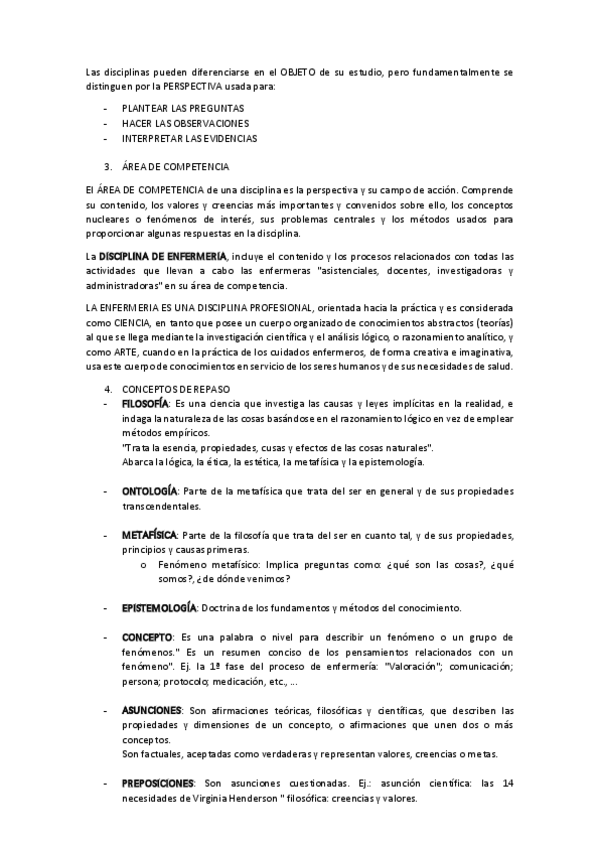 Las disciplinas pueden diferenciarse en el OBJETO de su estudio, pero fundamentalmente se distinguen por la PERSPECTIVA usada para:

- PLANTEAR LAS PREGUNTAS
- HACER LAS OBSERVACIONES
- INTERPRETAR LAS EVIDENCIAS

3. ÁREA DE COMPETENCIA

El ÁREA DE COMPETENCIA de una disciplina es la perspectiva y su campo de acción. Comprende su contenido, los valores y creencias más importantes y convenidos sobre ello, los conceptos nucleares o fenómenos de interés, sus problemas centrales y los métodos usados para proporcionar algunas respuestas en la disciplina.

La DISCIPLINA DE ENFERMERÍA, incluye el contenido y los procesos relacionados con todas las actividades que llevan a cabo las enfermeras "asistenciales, docentes, investigadoras y administradoras" en su área de competencia.

LA ENFERMERIA ES UNA DISCIPLINA PROFESIONAL, orientada hacia la práctica y es considerada como CIENCIA, en tanto que posee un cuerpo organizado de conocimientos abstractos (teorías) al que se llega mediante la investigación científica y el análisis lógico, o razonamiento analítico, y como ARTE, cuando en la práctica de los cuidados enfermeros, de forma creativa e imaginativa, usa este cuerpo de conocimientos en servicio de los seres humanos y de sus necesidades de salud.

4. CONCEPTOS DE REPASO
- FILOSOFÍA: Es una ciencia que investiga las causas y leyes implícitas en la realidad, e indaga la naturaleza de las cosas basándose en el razonamiento lógico en vez de emplear métodos empíricos.
"Trata la esencia, propiedades, cusas y efectos de las cosas naturales".
Abarca la lógica, la ética, la estética, la metafísica y la epistemología.

- ONTOLOGÍA: Parte de la metafísica que trata del ser en general y de sus propiedades transcendentales.

- METAFÍSICA: Parte de la filosofía que trata del ser en cuanto tal, y de sus propiedades, principios y causas primeras.
o Fenómeno metafísico: Implica preguntas como: ¿qué son las cosas?, ¿qué somos?, ¿de dónde venimos?

- EPISTEMOLOGÍA: Doctrina de los fundamentos y métodos del conocimiento.

- CONCEPTO: Es una palabra o nivel para describir un fenómeno o un grupo de fenómenos." Es un resumen conciso de los pensamientos relacionados con un fenómeno". Ej. la 1ª fase del proceso de enfermería: "Valoración"; comunicación; persona; protocolo; medicación, etc., ...

- ASUNCIONES: Son afirmaciones teóricas, filosóficas y científicas, que describen las propiedades y dimensiones de un concepto, o afirmaciones que unen dos o más conceptos.
Son factuales, aceptadas como verdaderas y representan valores, creencias o metas.

- PREPOSICIONES: Son asunciones cuestionadas. Ej.: asunción científica: las 14 necesidades de Virginia Henderson " filosófica: creencias y valores.